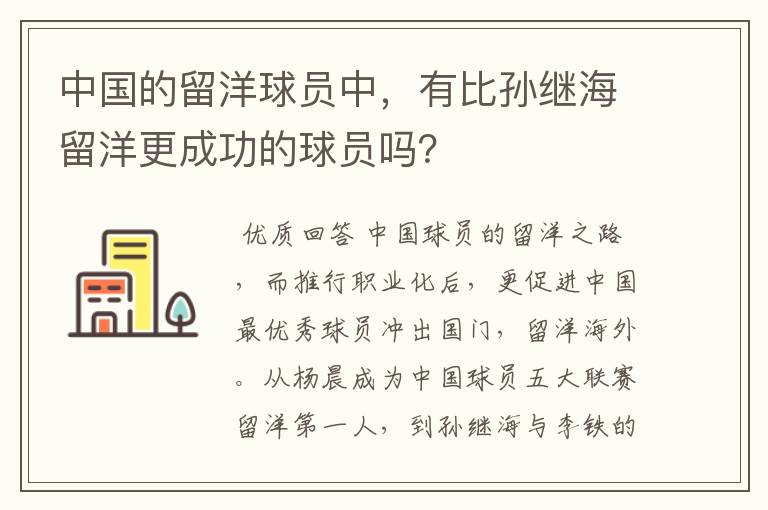 中国的留洋球员中，有比孙继海留洋更成功的球员吗？

优质回答 中国球员的留洋之路，而推行职业化后，更促进中国最优秀球员冲出国门，留洋海外。从杨晨成为中国球员五大联赛留洋第一人，到孙继海与李铁的